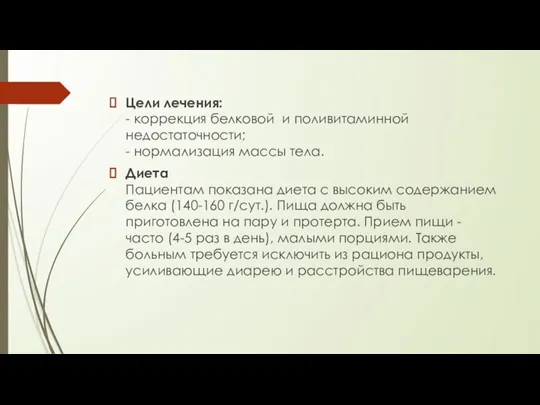 Цели лечения:
- коррекция белковой и поливитаминной недостаточности;
- нормализация массы тела.

Диета
Пациентам показана диета с высоким содержанием белка (140-160 г/сут.). Пища должна быть приготовлена на пару и протерта. Прием пищи - часто (4-5 раз в день), малыми порциями. Также больным требуется исключить из рациона продукты, усиливающие диарею и расстройства пищеварения.